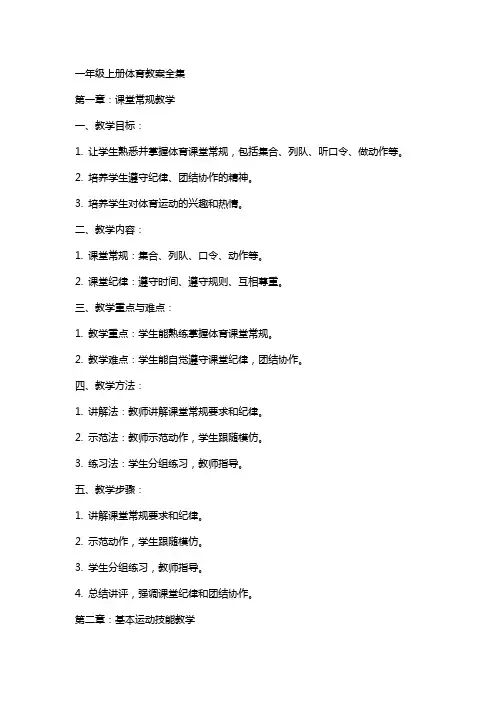 一年级上册体育教案全集

第一章：课堂常规教学

一、教学目标：

1. 让学生熟悉并掌握体育课堂常规，包括集合、列队、听口令、做动作等。

2. 培养学生遵守纪律、团结协作的精神。

3. 培养学生对体育运动的兴趣和热情。

二、教学内容：

1. 课堂常规：集合、列队、口令、动作等。

2. 课堂纪律：遵守时间、遵守规则、互相尊重。

三、教学重点与难点：

1. 教学重点：学生能熟练掌握体育课堂常规。

2. 教学难点：学生能自觉遵守课堂纪律，团结协作。

四、教学方法：

1. 讲解法：教师讲解课堂常规要求和纪律。

2. 示范法：教师示范动作，学生跟随模仿。

3. 练习法：学生分组练习，教师指导。

五、教学步骤：

1. 讲解课堂常规要求和纪律。

2. 示范动作，学生跟随模仿。

3. 学生分组练习，教师指导。

4. 总结讲评，强调课堂纪律和团结协作。

第二章：基本运动技能教学